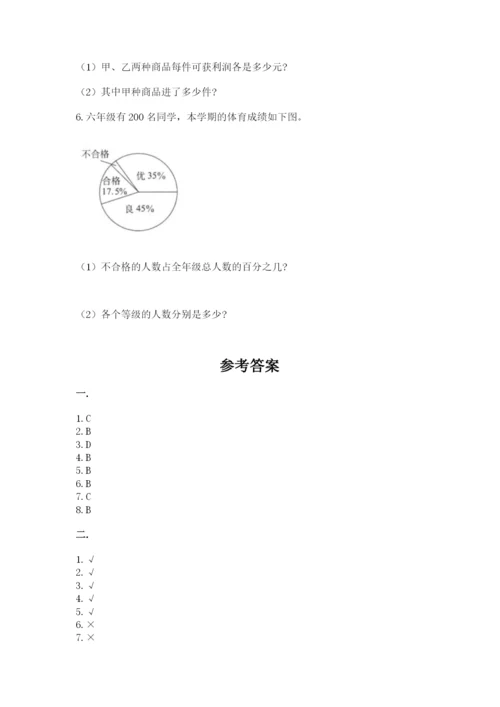 （1）甲、乙两种商品每件可获利润各是多少元？

（2）其中甲种商品进了多少件？

6. 六年级有 200 名同学，本学期的体育成绩如下图。

不合格

合格
17.5%

优 35%

良 45%

（1）不合格的人数占全年级总人数的百分之几？

（2）各个等级的人数分别是多少？

参考答案

一.

1. C
2. B
3. D
4. B
5. B
6. B
7. C
8. B

二.

1. √
2. √
3. √
4. √
5. √
6. ×
7. ×